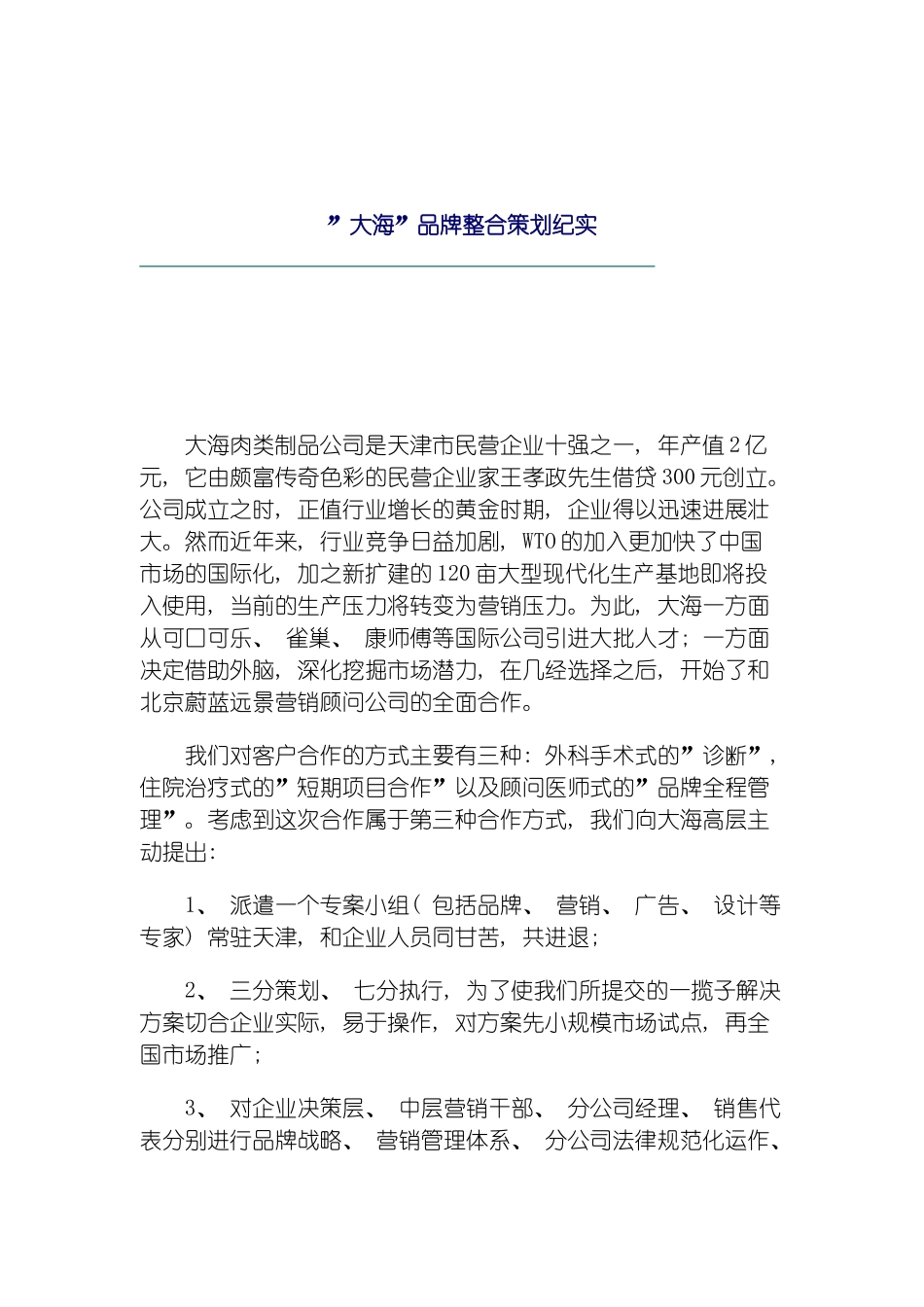 ”大海”品牌整合策划纪实

大海肉类制品公司是天津市民营企业十强之一，年产值2亿元，它由颇富传奇色彩的民营企业家王孝政先生借贷300元创立。公司成立之时，正值行业增长的黄金时期，企业得以迅速进展壮大。然而近年来，行业竞争日益加剧，WTO的加入更加快了中国市场的国际化，加之新扩建的120亩大型现代化生产基地即将投入使用，当前的生产压力将转变为营销压力。为此，大海一方面从可口可乐、雀巢、康师傅等国际公司引进大批人才；一方面决定借助外脑，深化挖掘市场潜力，在几经选择之后，开始了和北京蔚蓝远景营销顾问公司的全面合作。

我们对客户合作的方式主要有三种：外科手术式的”诊断”，住院治疗式的”短期项目合作”以及顾问医师式的”品牌全程管理”。考虑到这次合作属于第三种合作方式，我们向大海高层主动提出：

1、派遣一个专案小组（包括品牌、营销、广告、设计等专家）常驻天津，和企业人员同甘苦，共进退；

2、三分策划、七分执行，为了使我们所提交的一揽子解决方案切合企业实际，易于操作，对方案先小规模市场试点，再全国市场推广；

3、对企业决策层、中层营销干部、分公司经理、销售代表分别进行品牌战略、营销管理体系、分公司法律规范化运作、